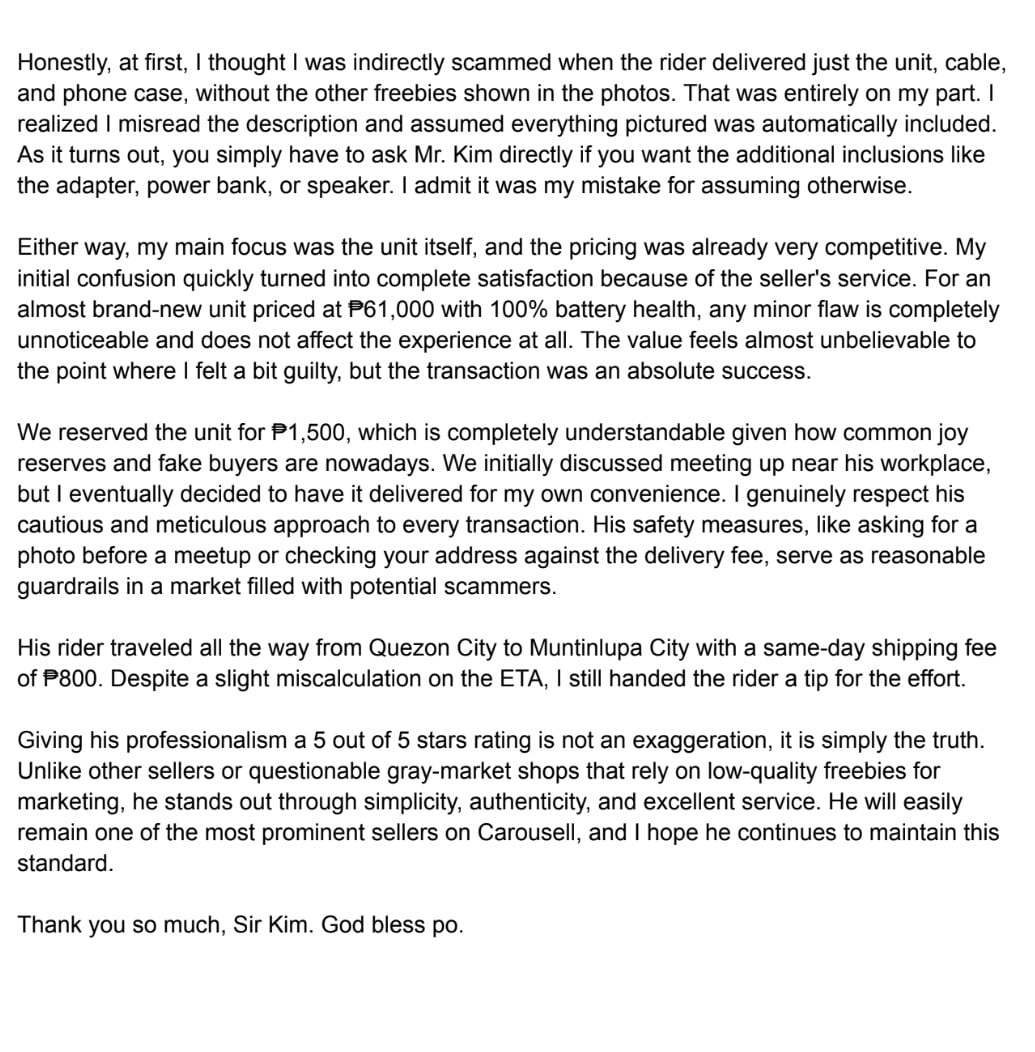 Honestly, at first, I thought I was indirectly scammed when the rider delivered just the unit, cable, and phone case, without the other freebies shown in the photos. That was entirely on my part. I realized I misread the description and assumed everything pictured was automatically included. As it turns out, you simply have to ask Mr. Kim directly if you want the additional inclusions like the adapter, power bank, or speaker. I admit it was my mistake for assuming otherwise.

Either way, my main focus was the unit itself, and the pricing was already very competitive. My initial confusion quickly turned into complete satisfaction because of the seller's service. For an almost brand-new unit priced at ₱61,000 with 100% battery health, any minor flaw is completely unnoticeable and does not affect the experience at all. The value feels almost unbelievable to the point where I felt a bit guilty, but the transaction was an absolute success.

We reserved the unit for ₱1,500, which is completely understandable given how common joy reserves and fake buyers are nowadays. We initially discussed meeting up near his workplace, but I eventually decided to have it delivered for my own convenience. I genuinely respect his cautious and meticulous approach to every transaction. His safety measures, like asking for a photo before a meetup or checking your address against the delivery fee, serve as reasonable guardrails in a market filled with potential scammers.

His rider traveled all the way from Quezon City to Muntinlupa City with a same-day shipping fee of ₱800. Despite a slight miscalculation on the ETA, I still handed the rider a tip for the effort.

Giving his professionalism a 5 out of 5 stars rating is not an exaggeration, it is simply the truth. Unlike other sellers or questionable gray-market shops that rely on low-quality freebies for marketing, he stands out through simplicity, authenticity, and excellent service. He will easily remain one of the most prominent sellers on Carousell, and I hope he continues to maintain this standard.

Thank you so much, Sir Kim. God bless po.